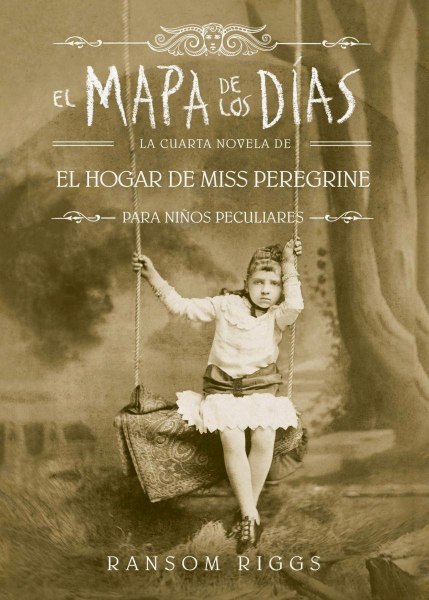 EL MAPA DE LOS DÍAS

LA CUARTA NOVELA DE

EL HOGAR DE MISS PEREGRINE

PARA NIÑOS PECULIARES

RANSOM RIGGS